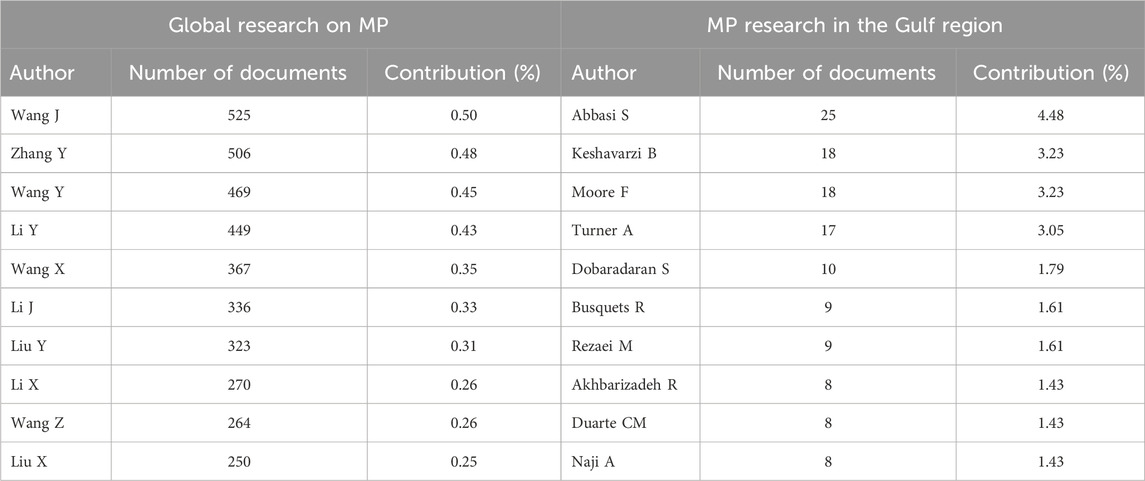 | Global research on MP | | | MP research in the Gulf region | | |
|---|---|---|---|---|---|
| Author | Number of documents | Contribution (%) | Author | Number of documents | Contribution (%) |
| Wang J | 525 | 0.50 | Abbasi S | 25 | 4.48 |
| Zhang Y | 506 | 0.48 | Keshavarzi B | 18 | 3.23 |
| Wang Y | 469 | 0.45 | Moore F | 18 | 3.23 |
| Li Y | 449 | 0.43 | Turner A | 17 | 3.05 |
| Wang X | 367 | 0.35 | Dobaradaran S | 10 | 1.79 |
| Li J | 336 | 0.33 | Busquets R | 9 | 1.61 |
| Liu Y | 323 | 0.31 | Rezaei M | 9 | 1.61 |
| Li X | 270 | 0.26 | Akhbarizadeh R | 8 | 1.43 |
| Wang Z | 264 | 0.26 | Duarte CM | 8 | 1.43 |
| Liu X | 250 | 0.25 | Naji A | 8 | 1.43 |